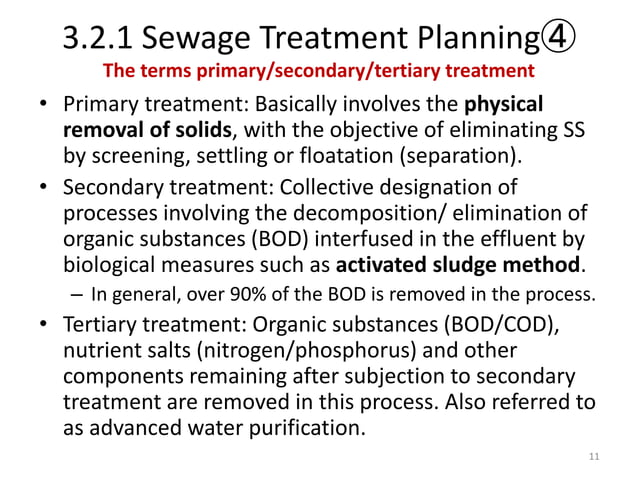 3.2.1 Sewage Treatment Planning④

The terms primary/secondary/tertiary treatment

• Primary treatment: Basically involves the physical removal of solids, with the objective of eliminating SS by screening, settling or floatation (separation).

• Secondary treatment: Collective designation of processes involving the decomposition/ elimination of organic substances (BOD) interfused in the effluent by biological measures such as activated sludge method.

– In general, over 90% of the BOD is removed in the process.

• Tertiary treatment: Organic substances (BOD/COD), nutrient salts (nitrogen/phosphorus) and other components remaining after subjection to secondary treatment are removed in this process. Also referred to as advanced water purification.

11